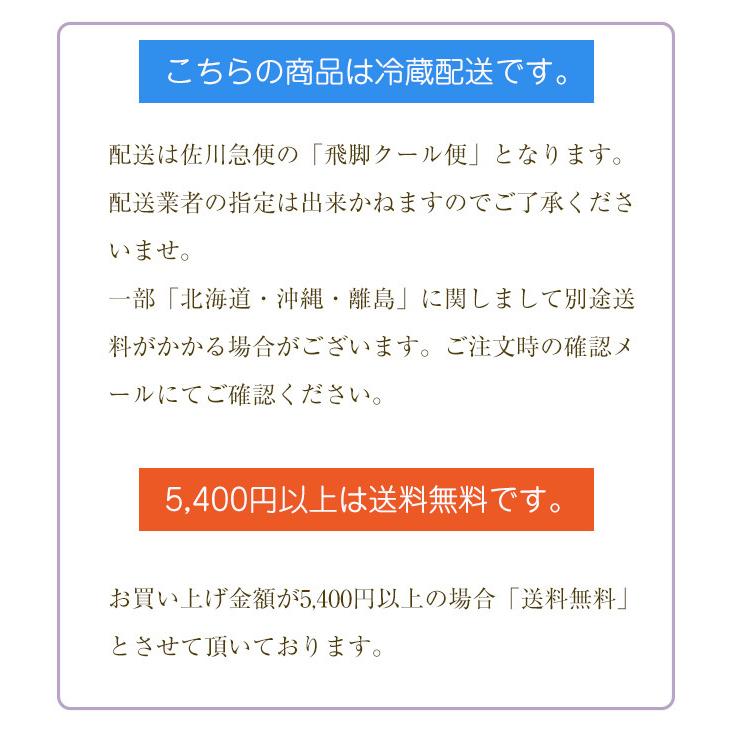 こちらの商品は冷蔵配送です。

配送は佐川急便の「飛脚クール便」となります。配送業者の指定は出来かねますのでご了承くださいませ。
一部「北海道・沖縄・離島」に関しまして別途送料がかかる場合がございます。ご注文時の確認メールにてご確認ください。

5,400円以上は送料無料です。

お買い上げ金額が5,400円以上の場合「送料無料」とさせて頂いております。